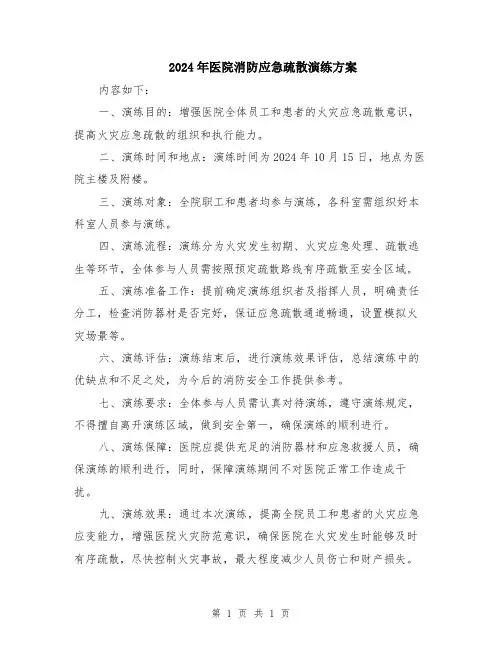 2024年医院消防应急疏散演练方案

内容如下：

一、演练目的：增强医院全体员工和患者的火灾应急疏散意识，提高火灾应急疏散的组织和执行能力。

二、演练时间和地点：演练时间为2024年10月15日，地点为医院主楼及附楼。

三、演练对象：全院职工和患者均参与演练，各科室需组织好本科室人员参与演练。

四、演练流程：演练分为火灾发生初期、火灾应急处理、疏散逃生等环节，全体参与人员需按照预定疏散路线有序疏散至安全区域。

五、演练准备工作：提前确定演练组织者及指挥人员，明确责任分工，检查消防器材是否完好，保证应急疏散通道畅通，设置模拟火灾场景等。

六、演练评估：演练结束后，进行演练效果评估，总结演练中的优缺点和不足之处，为今后的消防安全工作提供参考。

七、演练要求：全体参与人员需认真对待演练，遵守演练规定，不得擅自离开演练区域，做到安全第一，确保演练的顺利进行。

八、演练保障：医院应提供充足的消防器材和应急救援人员，确保演练的顺利进行，同时，保障演练期间不对医院正常工作造成干扰。

九、演练效果：通过本次演练，提高全院员工和患者的火灾应急应变能力，增强医院火灾防范意识，确保医院在火灾发生时能够及时有序疏散，尽快控制火灾事故，最大程度减少人员伤亡和财产损失。

第 1 页 共 1 页